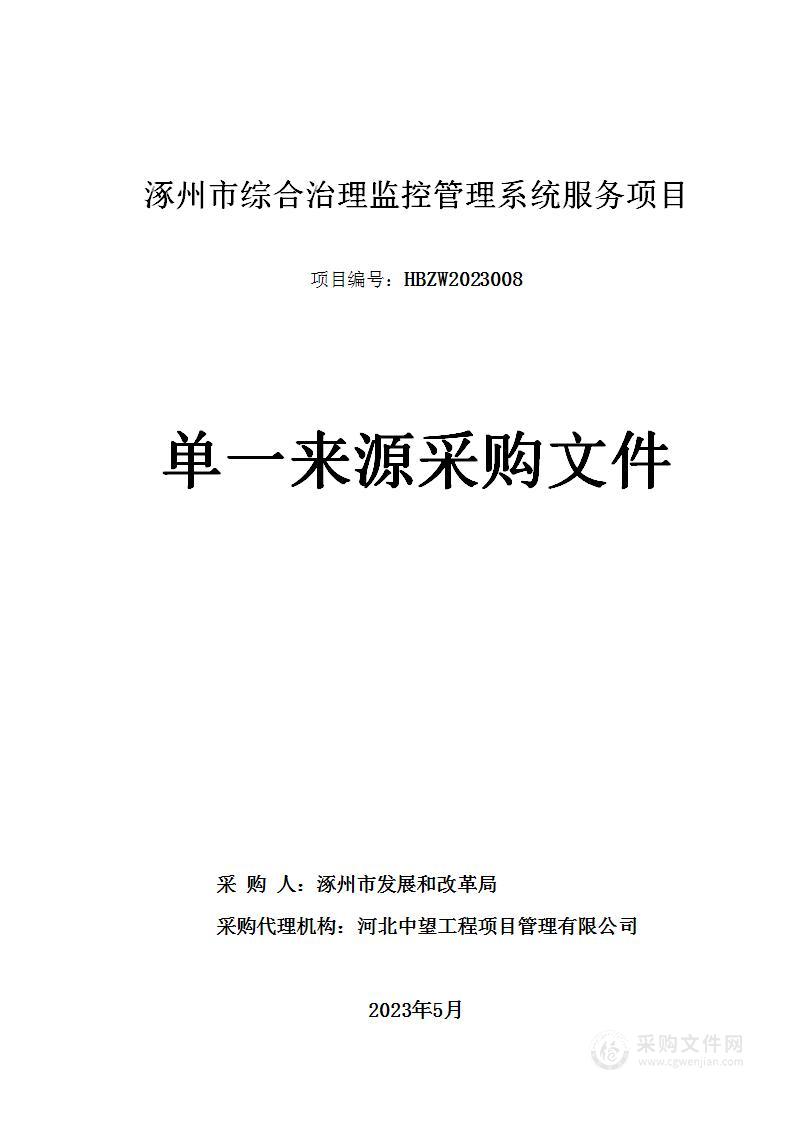 涿州市综合治理监控管理系统服务项目

项目编号：HBZW2023008

单一来源采购文件

采 购 人：涿州市发展和改革局

采购代理机构：河北中望工程项目管理有限公司

2023年5月

采购文件网
www.cgwenjian.com